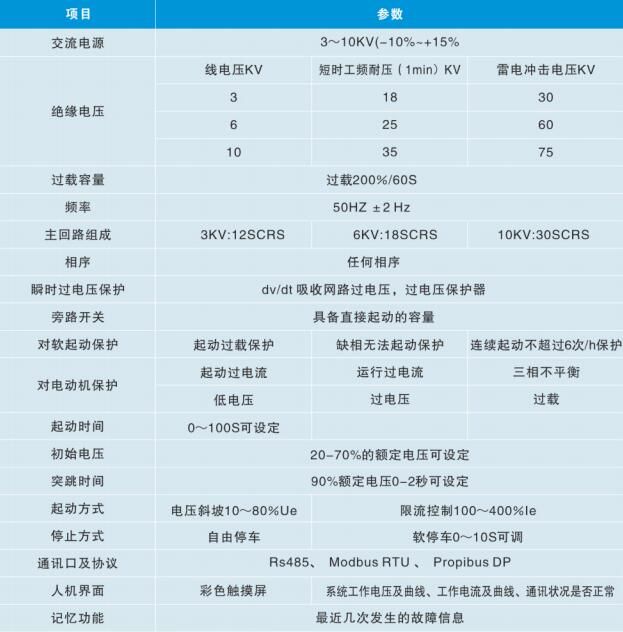 | 项目 | 参数 | | |
|---|---|---|---|
| 交流电源 | 3～10KV(-10%~+15% | | |
| 绝缘电压 | 线电压KV | 短时工频耐压（1min）KV | 雷电冲击电压KV |
| | 3 | 18 | 30 |
| | 6 | 25 | 60 |
| | 10 | 35 | 75 |
| 过载容量 | 过载200%/60S | | |
| 频率 | 50HZ ±2 Hz | | |
| 主回路组成 | 3KV:12SCRS | 6KV:18SCRS | 10KV:30SCRS |
| 相序 | 任何相序 | | |
| 瞬时过电压保护 | dv/dt 吸收网路过电压，过电压保护器 | | |
| 旁路开关 | 具备直接起动的容量 | | |
| 对软起动保护 | 起动过载保护 | 缺相无法起动保护 | 连续起动不超过6次/h保护 |
| 对电动机保护 | 起动过电流 | 运行过电流 | 三相不平衡 |
| | 低电压 | 过电压 | 过载 |
| 起动时间 | 0～100S可设定 | | |
| 初始电压 | 20-70%的额定电压可设定 | | |
| 突跳时间 | 90%额定电压0-2秒可设定 | | |
| 起动方式 | 电压斜坡10～80%Ue | 限流控制100～400%Ie | |
| 停止方式 | 自由停车 | 软停车0～10S可调 | |
| 通讯口及协议 | Rs485、 Modbus RTU 、 Propibus DP | | |
| 人机界面 | 彩色触摸屏 | 系统工作电压及曲线、工作电流及曲线、通讯状况是否正常 | |
| 记忆功能 | 最近几次发生的故障信息 | | |